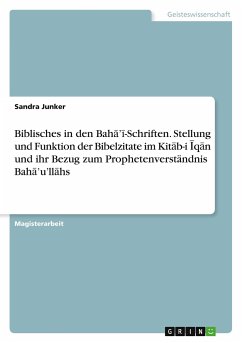 Geisteswissenschaft

Sandra Junker

Biblisches in den Bahā'ī-Schriften. Stellung und Funktion der Bibelzitate im Kitāb-i Īqān und ihr Bezug zum Prophetenverständnis Bahā'u'llāhs

Magisterarbeit

GRIN